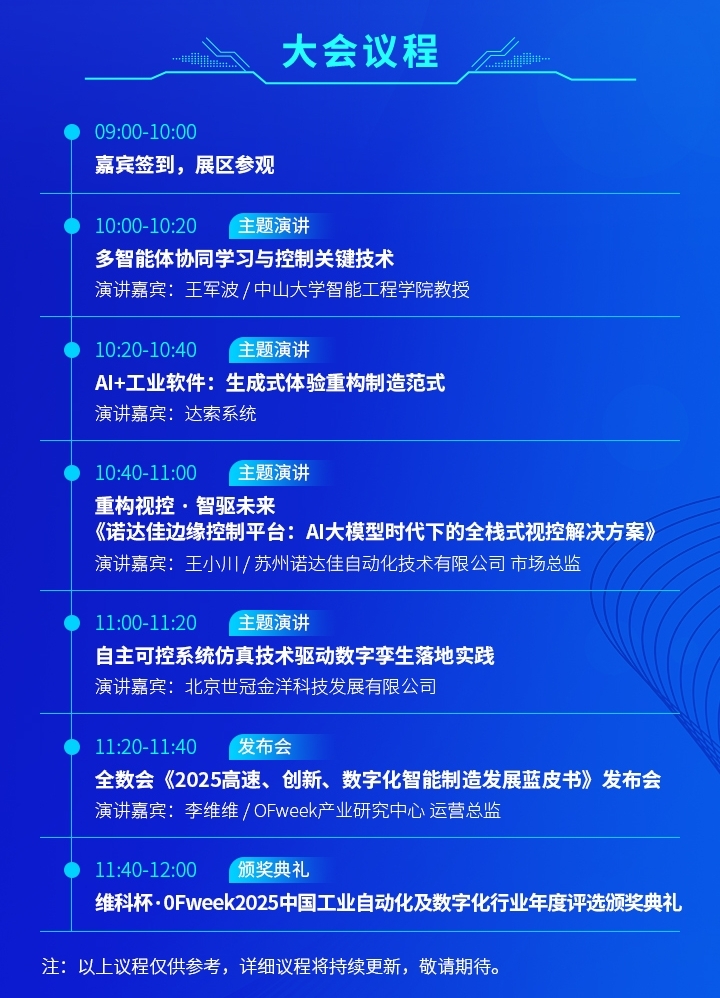 大会议程

09:00-10:00
嘉宾签到，展区参观

10:00-10:20 主题演讲
多智能体协同学习与控制关键技术
演讲嘉宾：王军波 / 中山大学智能工程学院教授

10:20-10:40 主题演讲
AI+工业软件：生成式体验重构制造范式
演讲嘉宾：达索系统

10:40-11:00 主题演讲
重构视控 · 智驱未来
《诺达佳边缘控制平台：AI大模型时代下的全栈式视控解决方案》
演讲嘉宾：王小川 / 苏州诺达佳自动化技术有限公司 市场总监

11:00-11:20 主题演讲
自主可控系统仿真技术驱动数字孪生落地实践
演讲嘉宾：北京世冠金洋科技发展有限公司

11:20-11:40 发布会
全数会《2025高速、创新、数字化智能制造发展蓝皮书》发布会
演讲嘉宾：李维维 / OFweek产业研究中心 运营总监

11:40-12:00 颁奖典礼
维科杯·OFweek2025中国工业自动化及数字化行业年度评选颁奖典礼

注：以上议程仅供参考，详细议程将持续更新，敬请期待。